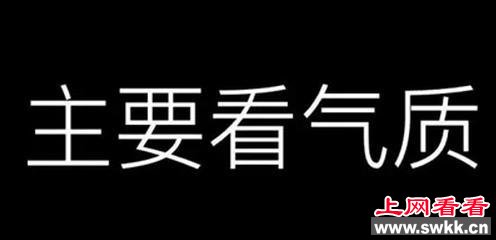 主要看气质

上网看看
www.swkk.cn